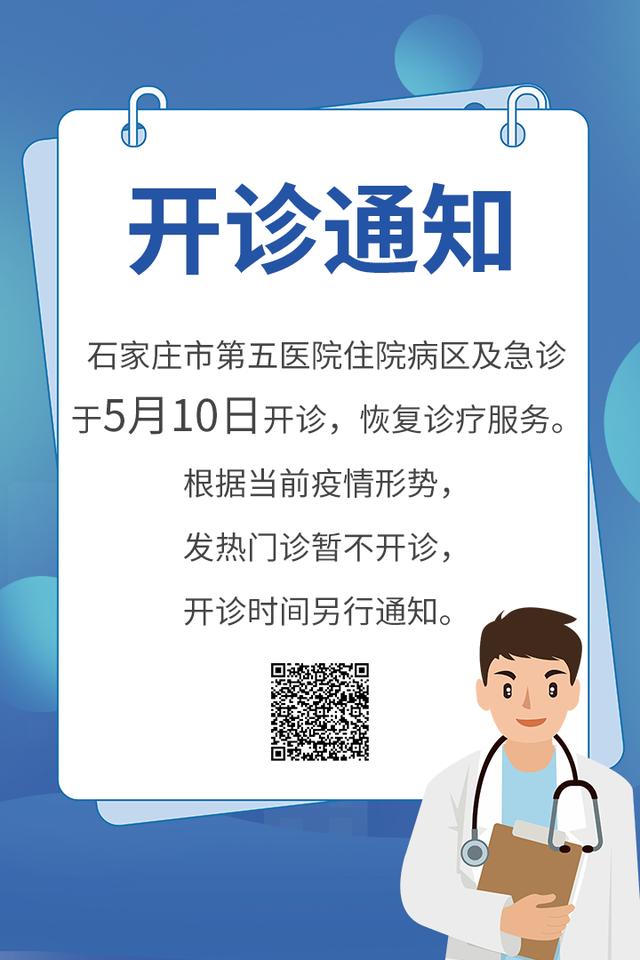 开诊通知

石家庄市第五医院住院病区及急诊于5月10日开诊，恢复诊疗服务。

根据当前疫情形势，
发热门诊暂不开诊，
开诊时间另行通知。